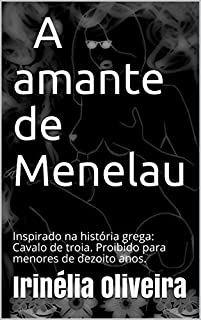 A amante de Menelau

Inspirado na história grega: Cavalo de troia. Proibido para menores de dezoito anos.

Irinélia Oliveira